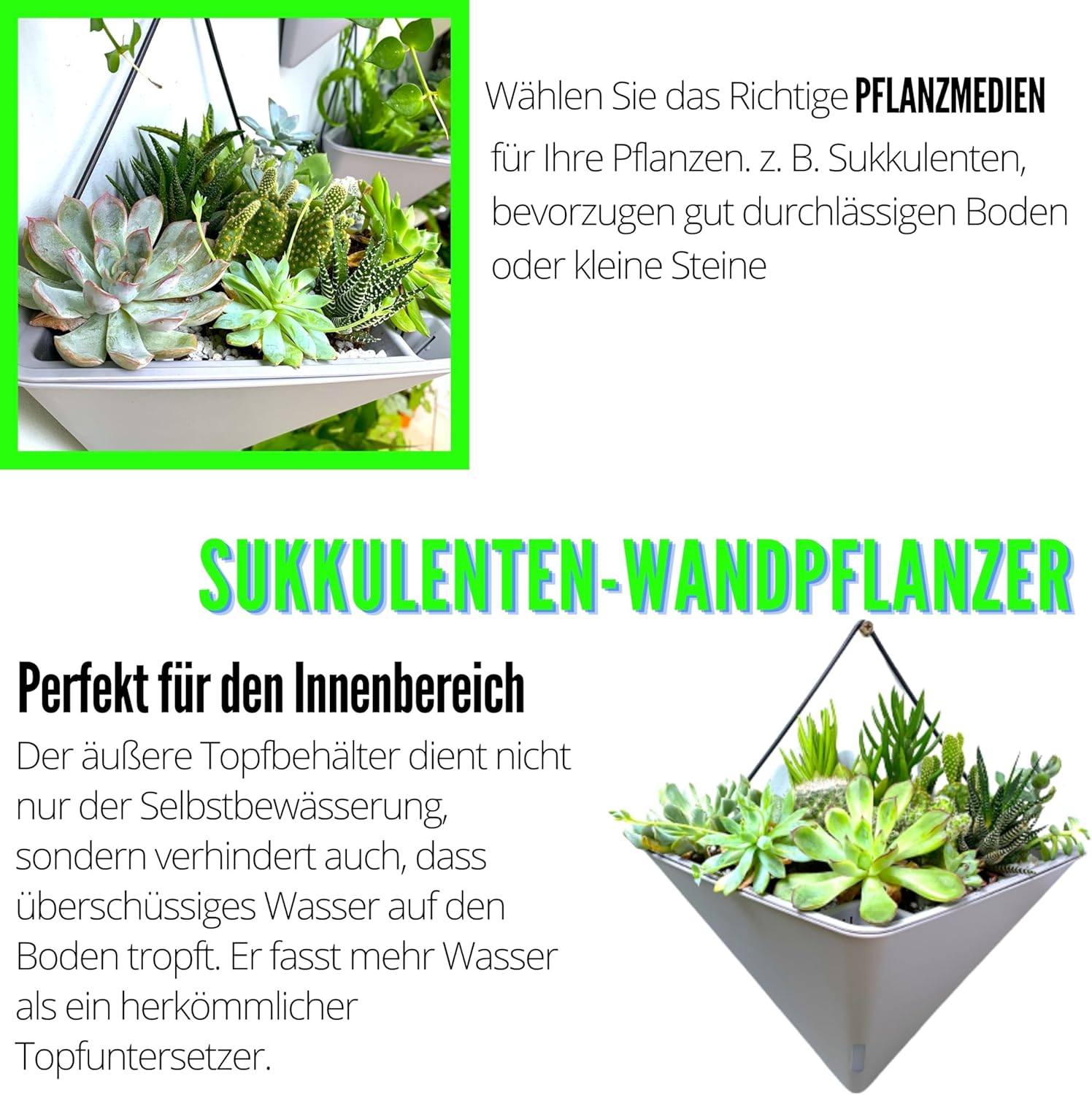 Wählen Sie das Richtige PFLANZMEDIEN für Ihre Pflanzen. z. B. Sukkulenten, bevorzugen gut durchlässigen Boden oder kleine Steine

SUKKULENTEN-WANDPFLANZER

Perfekt für den Innenbereich

Der äußere Topfbehälter dient nicht nur der Selbstbewässerung, sondern verhindert auch, dass überschüssiges Wasser auf den Boden tropft. Er fasst mehr Wasser als ein herkömmlicher Topfuntersetzer.